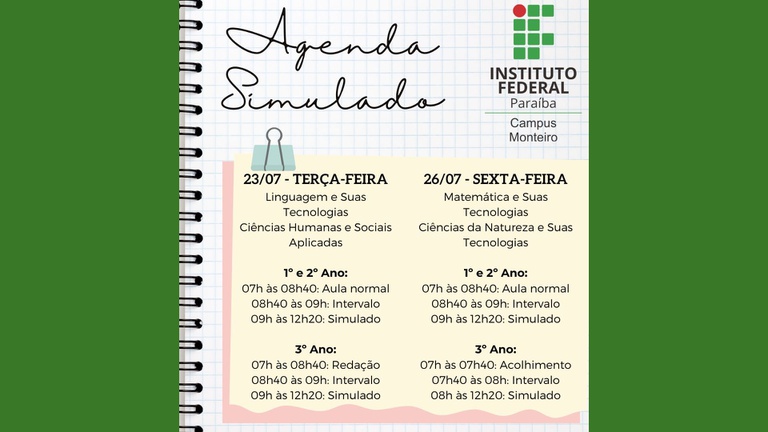 Agenda
Simulado

INSTITUTO
FEDERAL
Paraíba

Campus
Monteiro

23/07 - TERÇA-FEIRA
Linguagem e Suas Tecnologias
Ciências Humanas e Sociais Aplicadas

1° e 2° Ano:
07h às 08h40: Aula normal
08h40 às 09h: Intervalo
09h às 12h20: Simulado

3° Ano:
07h às 08h40: Redação
08h40 às 09h: Intervalo
09h às 12h20: Simulado

26/07 - SEXTA-FEIRA
Matemática e Suas Tecnologias
Ciências da Natureza e Suas Tecnologias

1° e 2° Ano:
07h às 08h40: Aula normal
08h40 às 09h: Intervalo
09h às 12h20: Simulado

3° Ano:
07h às 07h40: Acolhimento
07h40 às 08h: Intervalo
08h às 12h20: Simulado